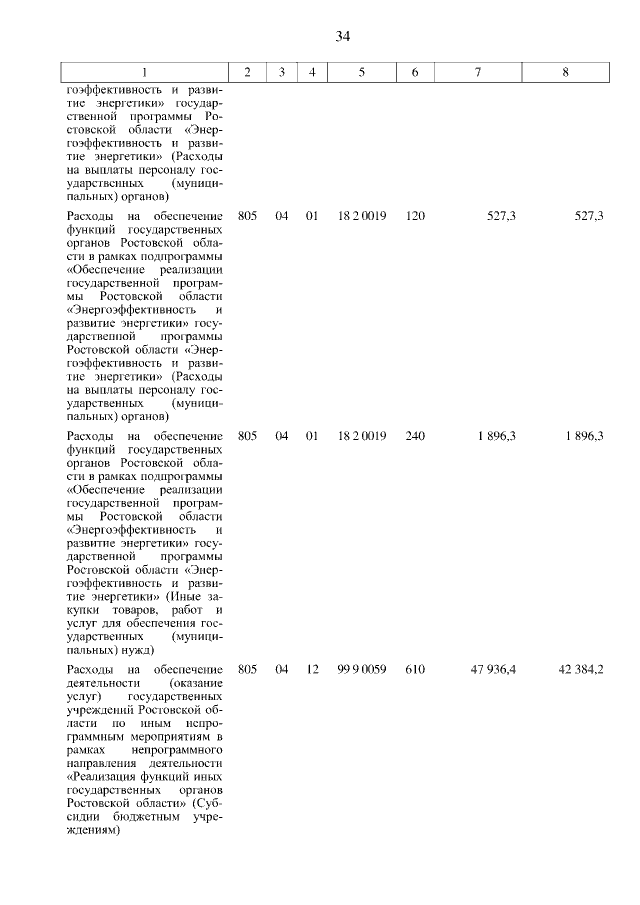 34

| 1 | 2 | 3 | 4 | 5 | 6 | 7 | 8 |
|---|---|---|---|---|---|---|---|
| гоэффективность и развитие энергетики» государственной программы Ростовской области «Энергоэффективность и развитие энергетики» (Расходы на выплаты персоналу государственных (муниципальных) органов) | | | | | | | |
| Расходы на обеспечение функций государственных органов Ростовской области в рамках подпрограммы «Обеспечение реализации государственной программы Ростовской области «Энергоэффективность и развитие энергетики» государственной программы Ростовской области «Энергоэффективность и развитие энергетики» (Расходы на выплаты персоналу государственных (муниципальных) органов) | 805 | 04 | 01 | 18 2 0019 | 120 | 527,3 | 527,3 |
| Расходы на обеспечение функций государственных органов Ростовской области в рамках подпрограммы «Обеспечение реализации государственной программы Ростовской области «Энергоэффективность и развитие энергетики» государственной программы Ростовской области «Энергоэффективность и развитие энергетики» (Иные закупки товаров, работ и услуг для обеспечения государственных (муниципальных) нужд) | 805 | 04 | 01 | 18 2 0019 | 240 | 1 896,3 | 1 896,3 |
| Расходы на обеспечение деятельности (оказание услуг) государственных учреждений Ростовской области по иным непрограммным мероприятиям в рамках непрограммного направления деятельности «Реализация функций иных государственных органов Ростовской области» (Субсидии бюджетным учреждениям) | 805 | 04 | 12 | 99 9 0059 | 610 | 47 936,4 | 42 384,2 |